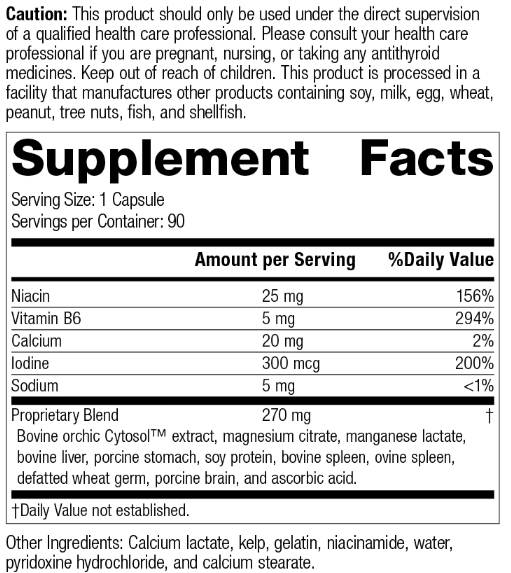 Caution: This product should only be used under the direct supervision of a qualified health care professional. Please consult your health care professional if you are pregnant, nursing, or taking any antithyroid medicines. Keep out of reach of children. This product is processed in a facility that manufactures other products containing soy, milk, egg, wheat, peanut, tree nuts, fish, and shellfish.

Supplement Facts

Serving Size: 1 Capsule
Servings per Container: 90

|  | Amount per Serving | %Daily Value |
|---|---|---|
| Niacin | 25 mg | 156% |
| Vitamin B6 | 5 mg | 294% |
| Calcium | 20 mg | 2% |
| Iodine | 300 mcg | 200% |
| Sodium | 5 mg | <1% |
| Proprietary Blend | 270 mg | † |

Bovine orchic Cytosol™ extract, magnesium citrate, manganese lactate, bovine liver, porcine stomach, soy protein, bovine spleen, ovine spleen, defatted wheat germ, porcine brain, and ascorbic acid.

†Daily Value not established.

Other Ingredients: Calcium lactate, kelp, gelatin, niacinamide, water, pyridoxine hydrochloride, and calcium stearate.